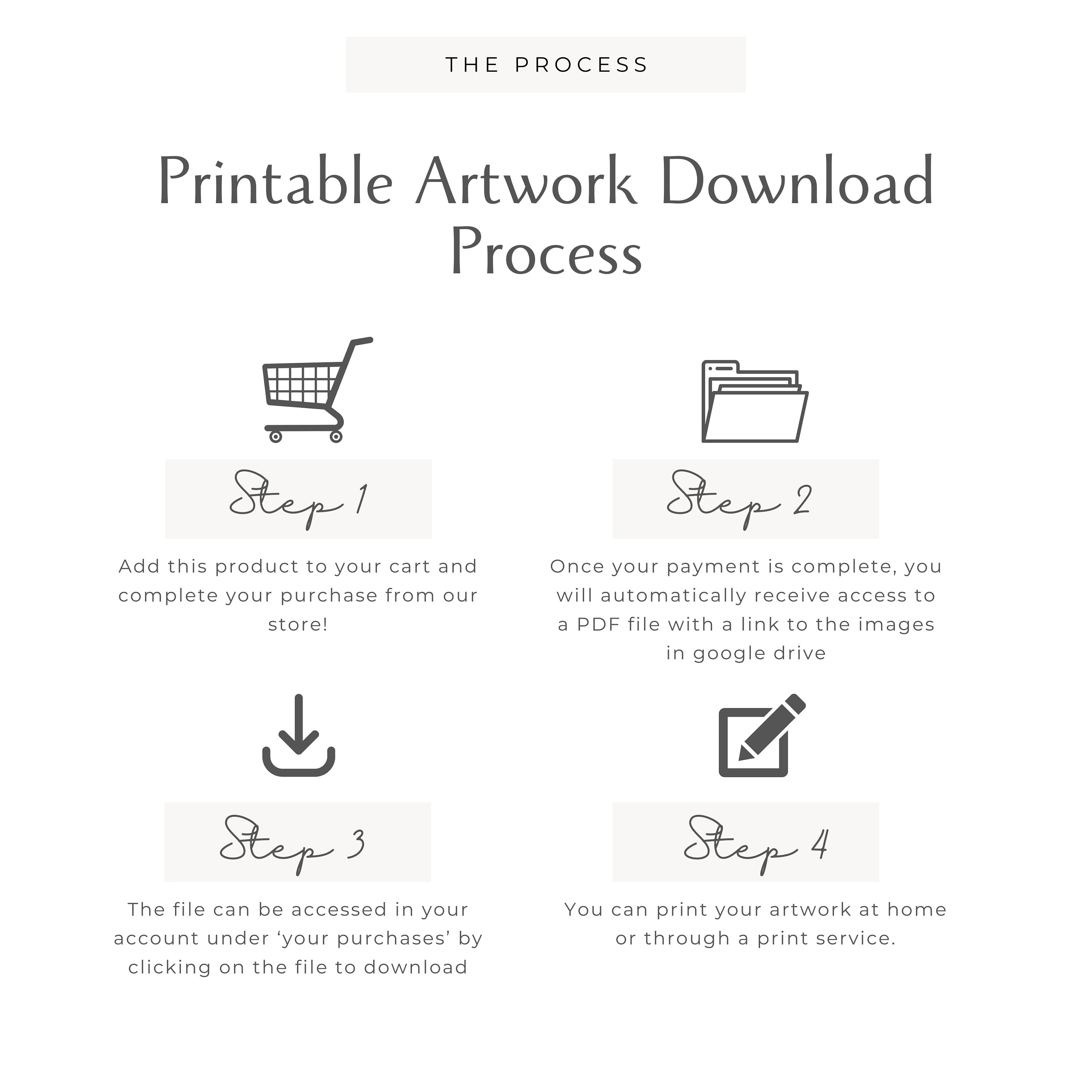 THE PROCESS

Printable Artwork Download Process

Step 1

Add this product to your cart and complete your purchase from our store!

Step 2

Once your payment is complete, you will automatically receive access to a PDF file with a link to the images in google drive

Step 3

The file can be accessed in your account under ‘your purchases’ by clicking on the file to download

Step 4

You can print your artwork at home or through a print service.